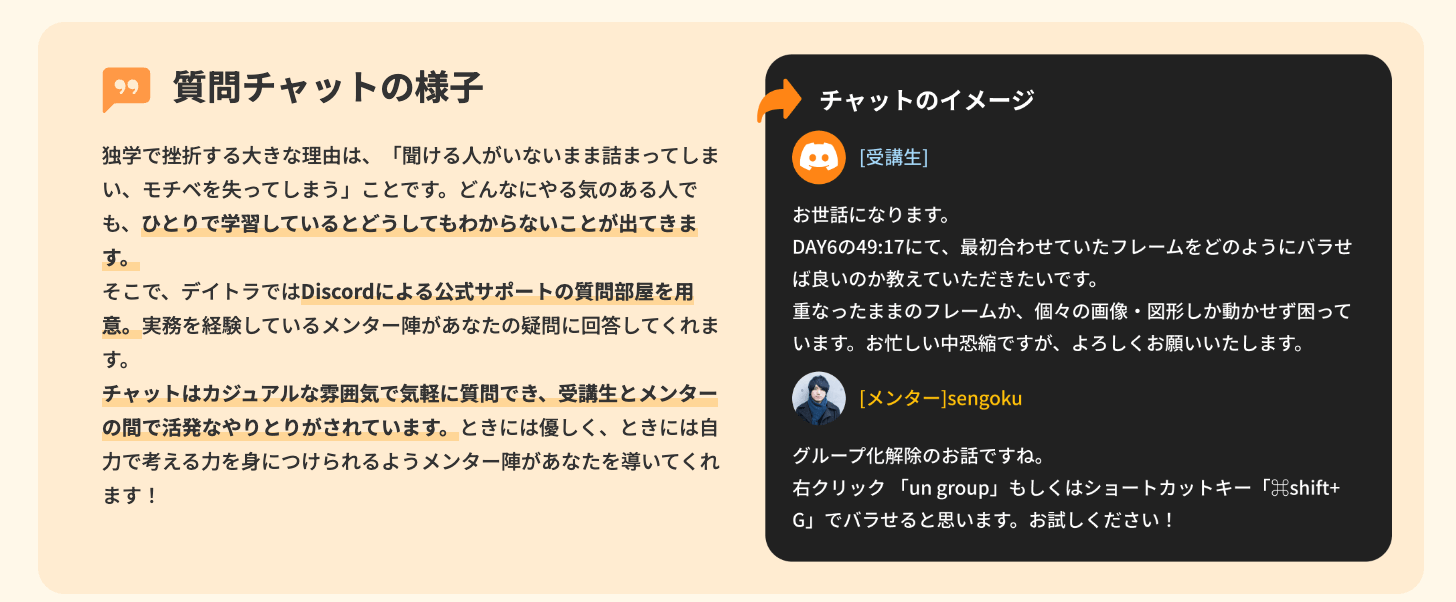 質問チャットの様子

独学で挫折する大きな理由は、「聞ける人がいないまま詰まってしまい、モチベを失ってしまう」ことです。どんなにやる気のある人でも、ひとりで学習しているとどうしてもわからないことが出てきます。
そこで、デイトラではDiscordによる公式サポートの質問部屋を用意。実務を経験しているメンター陣があなたの疑問に回答してくれます。
チャットはカジュアルな雰囲気で気軽に質問でき、受講生とメンターの間で活発なやりとりがされています。ときには優しく、ときには自力で考える力を身につけられるようメンター陣があなたを導いてくれます！

チャットのイメージ

[受講生]

お世話になります。
DAY6の49:17にて、最初合わせていたフレームをどのようにバラせば良いのか教えていただきたいです。
重なったままのフレームか、個々の画像・図形しか動かせず困っています。お忙しい中恐縮ですが、よろしくお願いいたします。

[メンター]sengoku

グループ化解除のお話ですね。
右クリック 「un group」もしくはショートカットキー「⌘shift+G」でバラせると思います。お試しください！